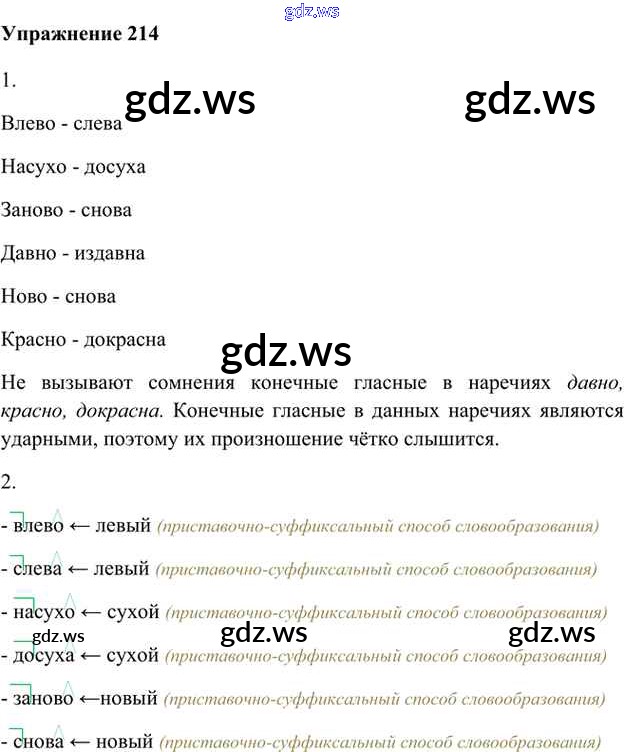 Упражнение 214

1.

Влево - слева

Насухо - досуха

Заново - снова

Давно - издавна

Ново - снова

Красно - докрасна

Не вызывают сомнения конечные гласные в наречиях давно, красно, докрасна. Конечные гласные в данных наречиях являются ударными, поэтому их произношение чётко слышится.

2.

- влево ← левый (приставочно-суффиксальный способ словообразования)

- слева ← левый (приставочно-суффиксальный способ словообразования)

- насухо ← сухой (приставочно-суффиксальный способ словообразования)

- досуха ← сухой (приставочно-суффиксальный способ словообразования)

- заново ←новый (приставочно-суффиксальный способ словообразования)

- снова ← новый (приставочно-суффиксальный способ словообразования)

gdz.ws